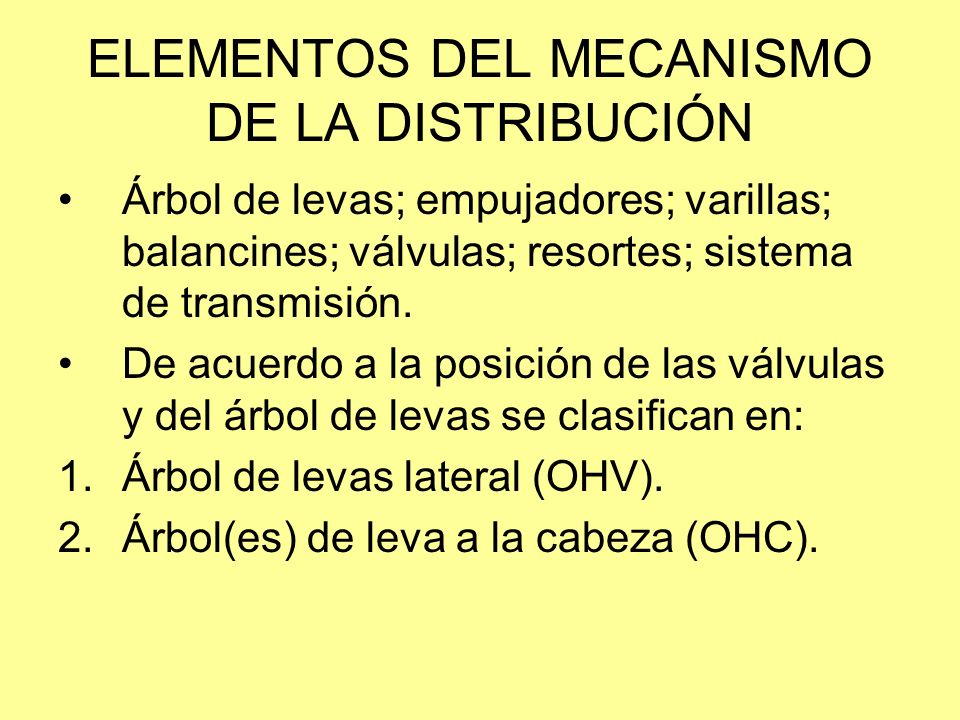 ELEMENTOS DEL MECANISMO DE LA DISTRIBUCIÓN

• Árbol de levas; empujadores; varillas; balancines; válvulas; resortes; sistema de transmisión.

• De acuerdo a la posición de las válvulas y del árbol de levas se clasifican en:

1. Árbol de levas lateral (OHV).

2. Árbol(es) de leva a la cabeza (OHC).